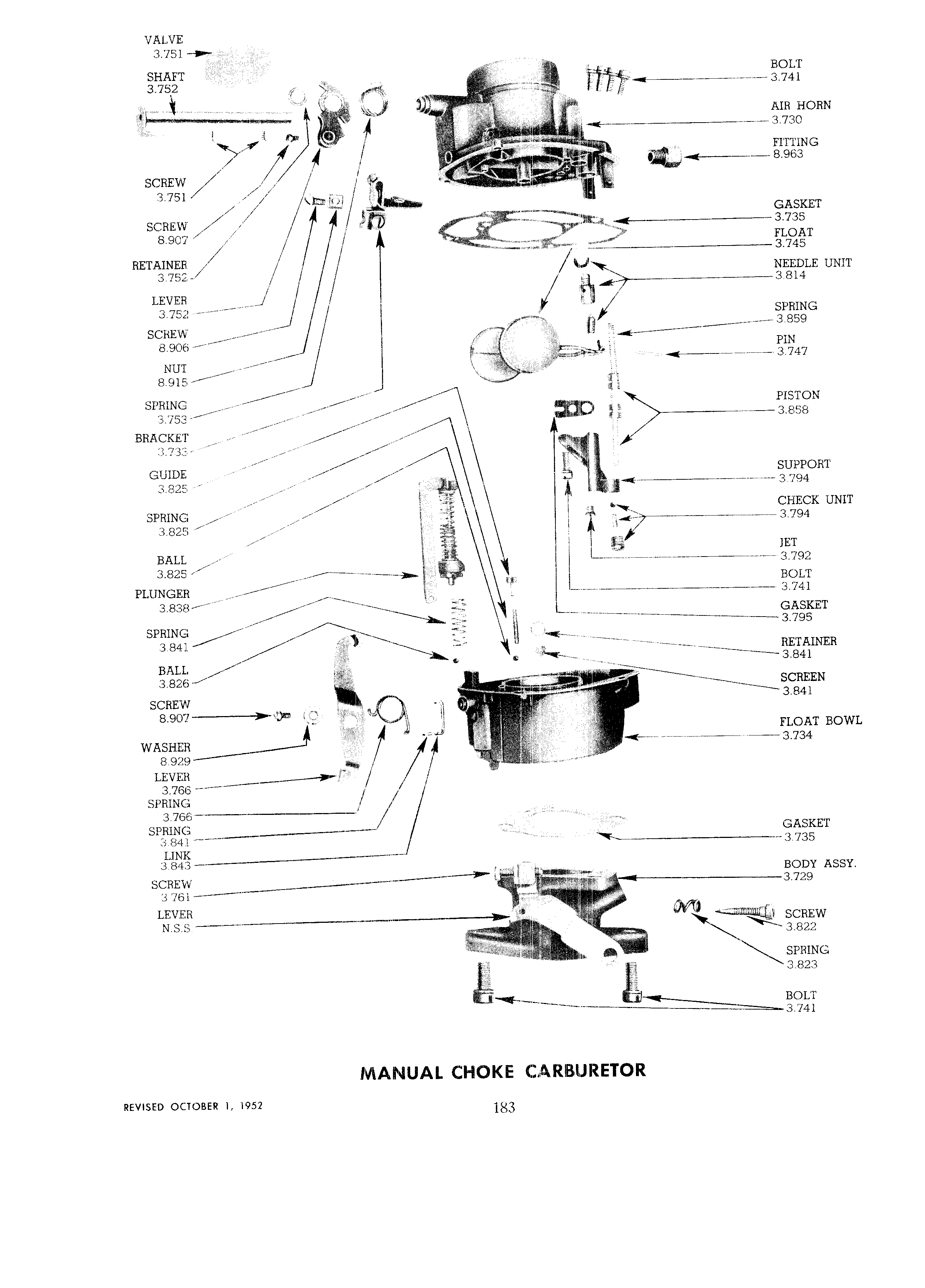 VALVE
3.751

SHAFT
3.752

SCREW
3.751

SCREW
8.907

RETAINER
3.752

LEVER
3.752

SCREW
8.906

NUT
8.915

SPRING
3.753

BRACKET
3.733

GUIDE
3.825

SPRING
3.825

BALL
3.825

PLUNGER
3.838

SPRING
3.841

BALL
3.826

SCREW
8.907

WASHER
8.929

LEVER
3.766

SPRING
3.766

SPRING
3.841

LINK
3.843

SCREW
3.761

LEVER
N.S.S.

BOLT
3.741

AIR HORN
3.730

FITTING
8.963

GASKET
3.735

FLOAT
3.745

NEEDLE UNIT
3.814

SPRING
3.859

PIN
3.747

PISTON
3.858

SUPPORT
3.794

CHECK UNIT
3.794

JET
3.792

BOLT
3.741

GASKET
3.795

RETAINER
3.841

SCREEN
3.841

FLOAT BOWL
3.734

GASKET
3.735

BODY ASSY.
3.729

SCREW
3.822

SPRING
3.823

BOLT
3.741

MANUAL CHOKE CARBURETOR

REVISED OCTOBER 1, 1952

183